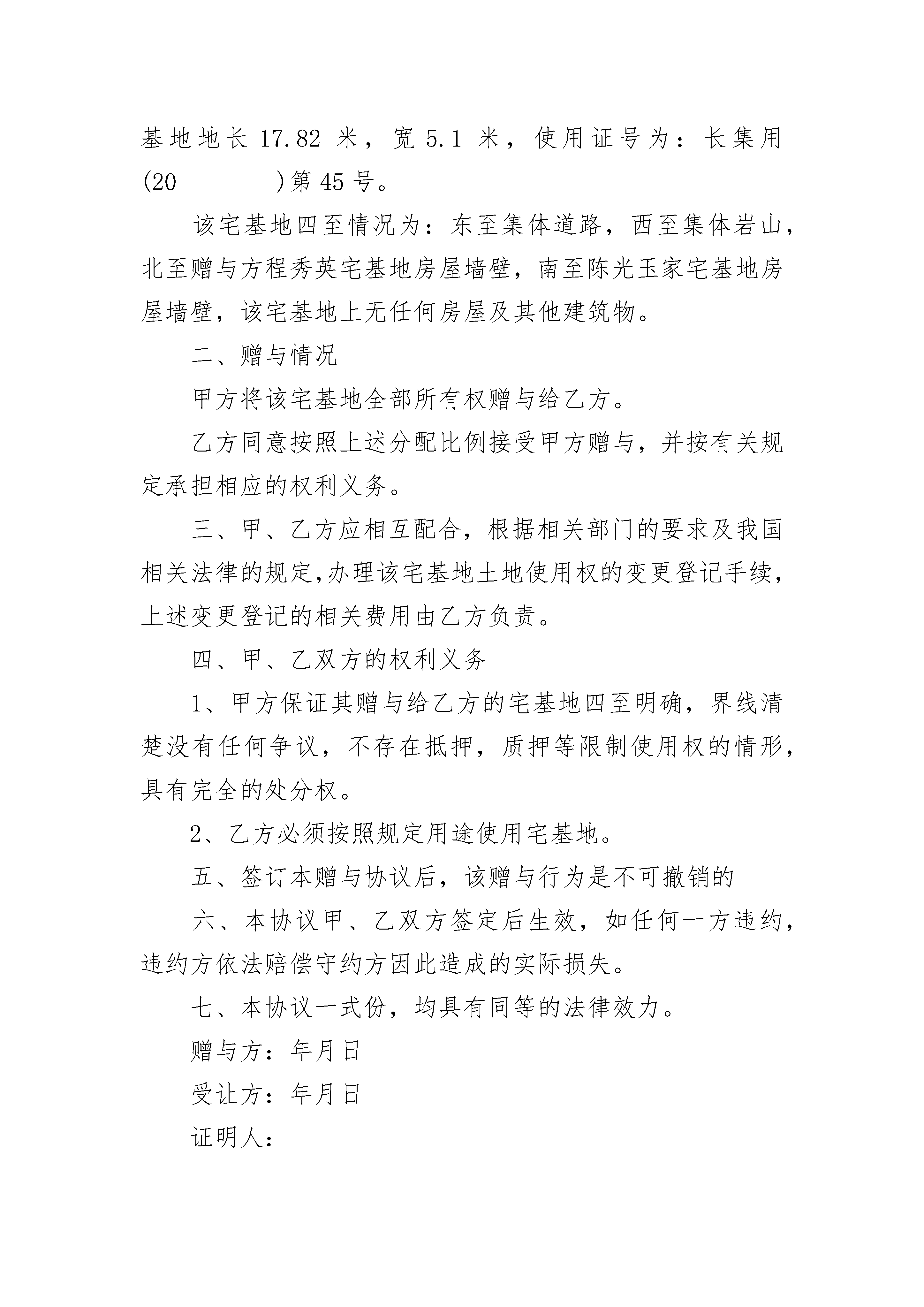 基地地长 17.82 米，宽 5.1 米，使用证号为：长集用(20________)第 45 号。

该宅基地四至情况为：东至集体道路，西至集体岩山，北至赠与方程秀英宅基地房屋墙壁，南至陈光玉家宅基地房屋墙壁，该宅基地上无任何房屋及其他建筑物。

二、赠与情况

甲方将该宅基地全部所有权赠与给乙方。

乙方同意按照上述分配比例接受甲方赠与，并按有关规定承担相应的权利义务。

三、甲、乙方应相互配合，根据相关部门的要求及我国相关法律的规定,办理该宅基地土地使用权的变更登记手续，上述变更登记的相关费用由乙方负责。

四、甲、乙双方的权利义务

1、甲方保证其赠与给乙方的宅基地四至明确，界线清楚没有任何争议，不存在抵押，质押等限制使用权的情形，具有完全的处分权。

2、乙方必须按照规定用途使用宅基地。

五、签订本赠与协议后，该赠与行为是不可撤销的

六、本协议甲、乙双方签定后生效，如任何一方违约，违约方依法赔偿守约方因此造成的实际损失。

七、本协议一式份，均具有同等的法律效力。

赠与方：年月日

受让方：年月日

证明人：